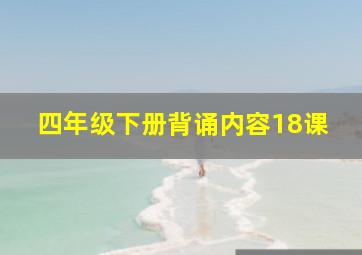 四年级下册背诵内容18课